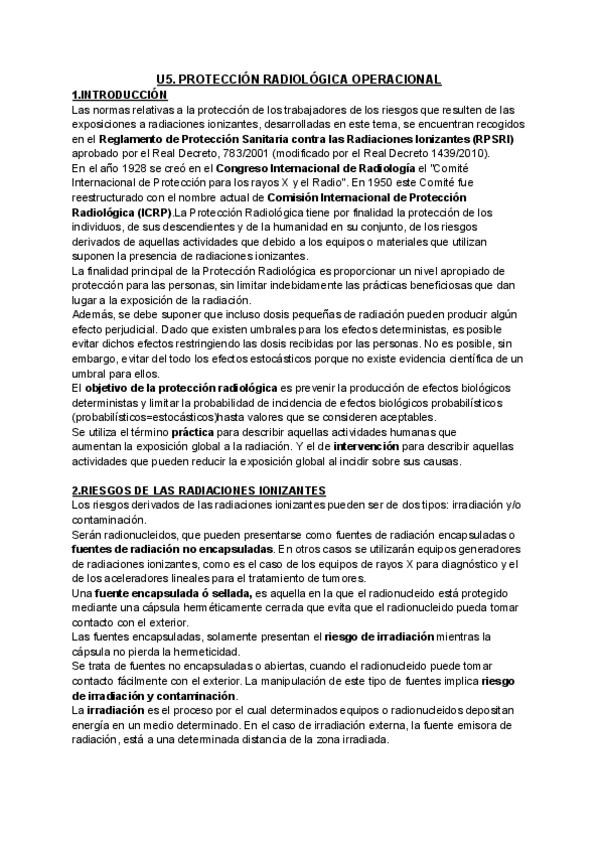 U5. PROTECCIÓN RADIOLÓGICA OPERACIONAL

1.INTRODUCCIÓN

Las normas relativas a la protección de los trabajadores de los riesgos que resulten de las exposiciones a radiaciones ionizantes, desarrolladas en este tema, se encuentran recogidos en el Reglamento de Protección Sanitaria contra las Radiaciones Ionizantes (RPSRI) aprobado por el Real Decreto, 783/2001 (modificado por el Real Decreto 1439/2010).

En el año 1928 se creó en el Congreso Internacional de Radiología el "Comité Internacional de Protección para los rayos X y el Radio". En 1950 este Comité fue reestructurado con el nombre actual de Comisión Internacional de Protección Radiológica (ICRP).La Protección Radiológica tiene por finalidad la protección de los individuos, de sus descendientes y de la humanidad en su conjunto, de los riesgos derivados de aquellas actividades que debido a los equipos o materiales que utilizan suponen la presencia de radiaciones ionizantes.

La finalidad principal de la Protección Radiológica es proporcionar un nivel apropiado de protección para las personas, sin limitar indebidamente las prácticas beneficiosas que dan lugar a la exposición de la radiación.

Además, se debe suponer que incluso dosis pequeñas de radiación pueden producir algún efecto perjudicial. Dado que existen umbrales para los efectos deterministas, es posible evitar dichos efectos restringiendo las dosis recibidas por las personas. No es posible, sin embargo, evitar del todo los efectos estocásticos porque no existe evidencia científica de un umbral para ellos.

El objetivo de la protección radiológica es prevenir la producción de efectos biológicos deterministas y limitar la probabilidad de incidencia de efectos biológicos probabilísticos (probabilísticos=estocásticos)hasta valores que se consideren aceptables.

Se utiliza el término práctica para describir aquellas actividades humanas que aumentan la exposición global a la radiación. Y el de intervención para describir aquellas actividades que pueden reducir la exposición global al incidir sobre sus causas.

2.RIESGOS DE LAS RADIACIONES IONIZANTES

Los riesgos derivados de las radiaciones ionizantes pueden ser de dos tipos: irradiación y/o contaminación.

Serán radionucleidos, que pueden presentarse como fuentes de radiación encapsuladas o fuentes de radiación no encapsuladas. En otros casos se utilizarán equipos generadores de radiaciones ionizantes, como es el caso de los equipos de rayos X para diagnóstico y el de los aceleradores lineales para el tratamiento de tumores.

Una fuente encapsulada ó sellada, es aquella en la que el radionucleido está protegido mediante una cápsula herméticamente cerrada que evita que el radionucleido pueda tomar contacto con el exterior.

Las fuentes encapsuladas, solamente presentan el riesgo de irradiación mientras la cápsula no pierda la hermeticidad.

Se trata de fuentes no encapsuladas o abiertas, cuando el radionucleido puede tomar contacto fácilmente con el exterior. La manipulación de este tipo de fuentes implica riesgo de irradiación y contaminación.

La irradiación es el proceso por el cual determinados equipos o radionucleidos depositan energía en un medio determinado. En el caso de irradiación externa, la fuente emisora de radiación, está a una determinada distancia de la zona irradiada.